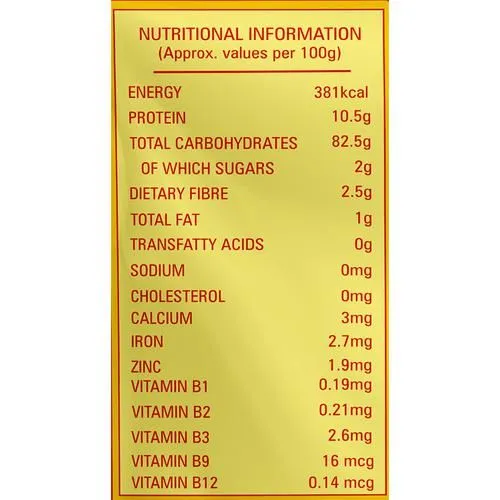 NUTRITIONAL INFORMATION
(Approx. values per 100g)

ENERGY 381kcal
PROTEIN 10.5g
TOTAL CARBOHYDRATES 82.5g
OF WHICH SUGARS 2g
DIETARY FIBRE 2.5g
TOTAL FAT 1g
TRANSFATTY ACIDS 0g
SODIUM 0mg
CHOLESTEROL 0mg
CALCIUM 3mg
IRON 2.7mg
ZINC 1.9mg
VITAMIN B1 0.19mg
VITAMIN B2 0.21mg
VITAMIN B3 2.6mg
VITAMIN B9 16 mcg
VITAMIN B12 0.14 mcg